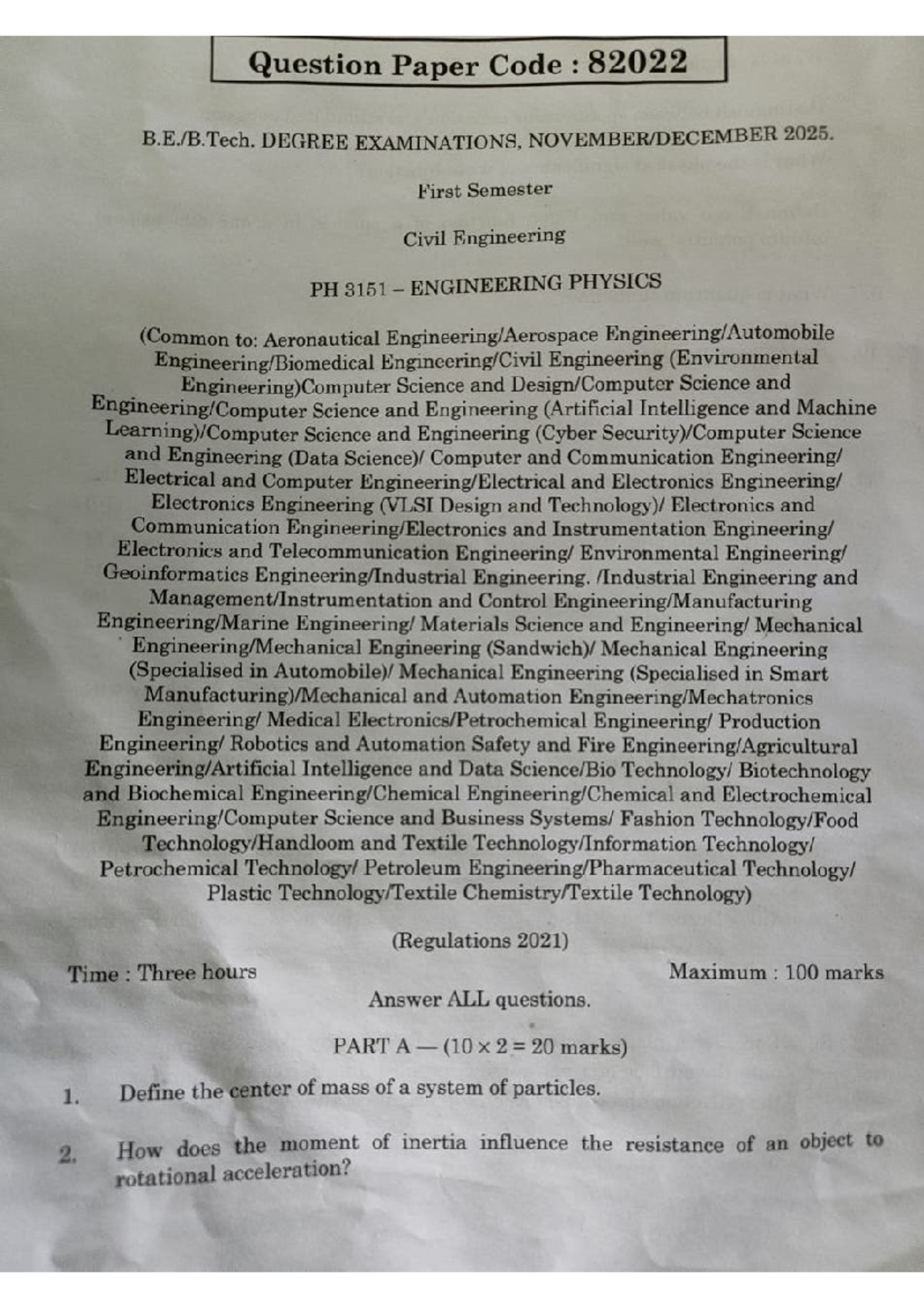 Question Paper Code : 82022

B.E./B.Tech. DEGREE EXAMINATIONS, NOVEMBER/DECEMBER 2025.

First Semester

Civil Engineering

PH 3151 – ENGINEERING PHYSICS

(Common to: Aeronautical Engineering/Aerospace Engineering/Automobile Engineering/Biomedical Engineering/Civil Engineering (Environmental Engineering)Computer Science and Design/Computer Science and Engineering/Computer Science and Engineering (Artificial Intelligence and Machine Learning)/Computer Science and Engineering (Cyber Security)/Computer Science and Engineering (Data Science)/ Computer and Communication Engineering/ Electrical and Computer Engineering/Electrical and Electronics Engineering/ Electronics Engineering (VLSI Design and Technology)/ Electronics and Communication Engineering/Electronics and Instrumentation Engineering/ Electronics and Telecommunication Engineering/ Environmental Engineering/ Geoinformatics Engineering/Industrial Engineering. /Industrial Engineering and Management/Instrumentation and Control Engineering/Manufacturing Engineering/Marine Engineering/ Materials Science and Engineering/ Mechanical Engineering/Mechanical Engineering (Sandwich)/ Mechanical Engineering (Specialised in Automobile)/ Mechanical Engineering (Specialised in Smart Manufacturing)/Mechanical and Automation Engineering/Mechatronics Engineering/ Medical Electronics/Petrochemical Engineering/ Production Engineering/ Robotics and Automation Safety and Fire Engineering/Agricultural Engineering/Artificial Intelligence and Data Science/Bio Technology/ Biotechnology and Biochemical Engineering/Chemical Engineering/Chemical and Electrochemical Engineering/Computer Science and Business Systems/ Fashion Technology/Food Technology/Handloom and Textile Technology/Information Technology/ Petrochemical Technology/ Petroleum Engineering/Pharmaceutical Technology/ Plastic Technology/Textile Chemistry/Textile Technology)

(Regulations 2021)

Time : Three hours

Maximum : 100 marks

Answer ALL questions.

PART A — ($10 \times 2 = 20$ marks)

1. Define the center of mass of a system of particles.

2. How does the moment of inertia influence the resistance of an object to rotational acceleration?